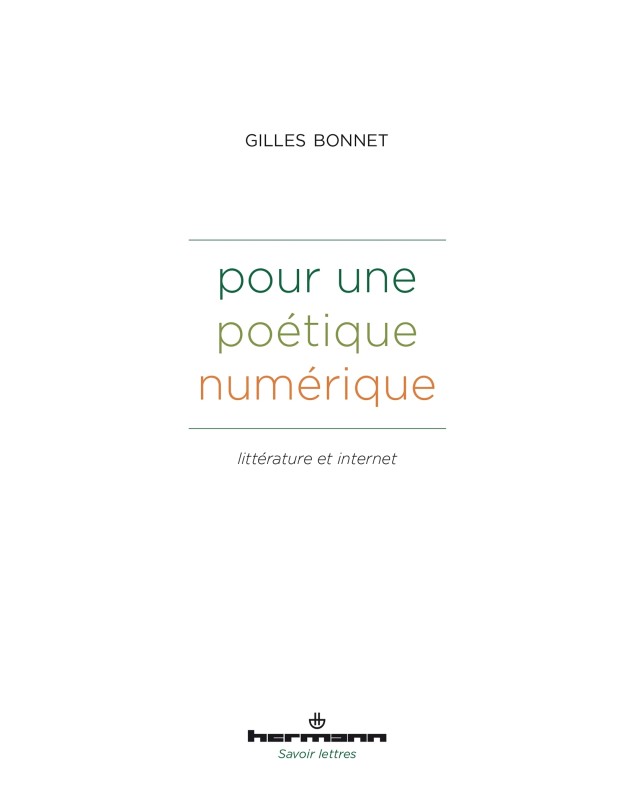 GILLES BONNET

pour une
poétique
numérique

littérature et internet

hermann
Savoir lettres